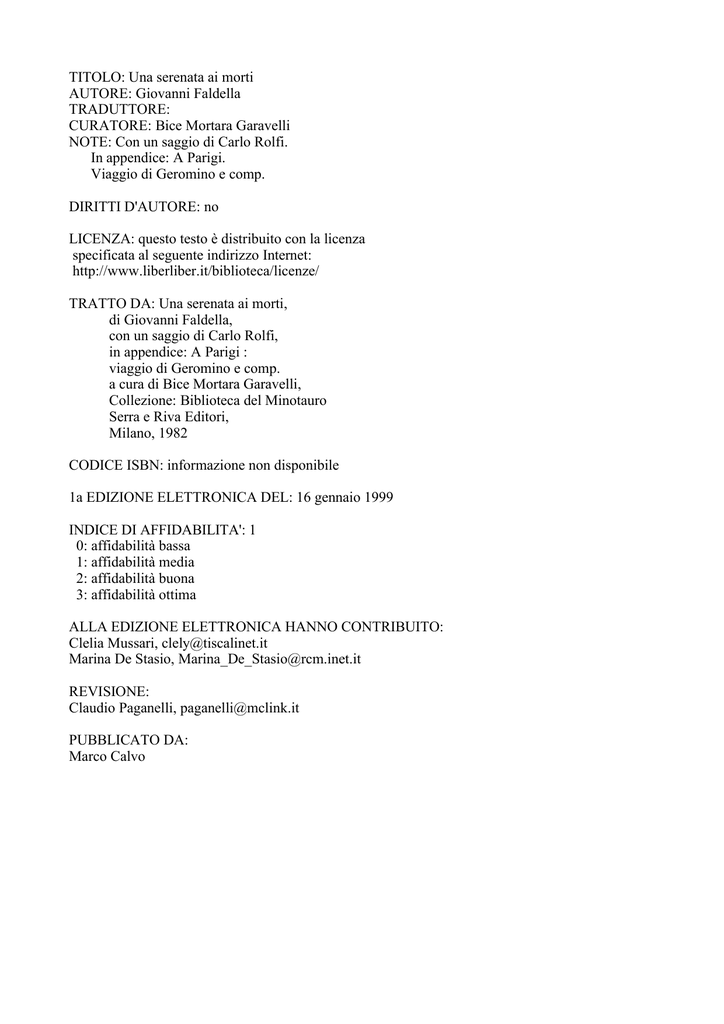 TITOLO: Una serenata ai morti
AUTORE: Giovanni Faldella
TRADUTTORE:
CURATORE: Bice Mortara Garavelli
NOTE: Con un saggio di Carlo Rolfi.
In appendice: A Parigi.
Viaggio di Geromino e comp.

DIRITTI D'AUTORE: no

LICENZA: questo testo è distribuito con la licenza specificata al seguente indirizzo Internet: http://www.liberliber.it/biblioteca/licenze/

TRATTO DA: Una serenata ai morti,
di Giovanni Faldella,
con un saggio di Carlo Rolfi,
in appendice: A Parigi :
viaggio di Geromino e comp.
a cura di Bice Mortara Garavelli,
Collezione: Biblioteca del Minotauro
Serra e Riva Editori,
Milano, 1982

CODICE ISBN: informazione non disponibile

1a EDIZIONE ELETTRONICA DEL: 16 gennaio 1999

INDICE DI AFFIDABILITA': 1
0: affidabilità bassa
1: affidabilità media
2: affidabilità buona
3: affidabilità ottima

ALLA EDIZIONE ELETTRONICA HANNO CONTRIBUITO:
Clelia Mussari, clely@tiscalinet.it
Marina De Stasio, Marina_De_Stasio@rcm.inet.it

REVISIONE:
Claudio Paganelli, paganelli@mclink.it

PUBBLICATO DA:
Marco Calvo